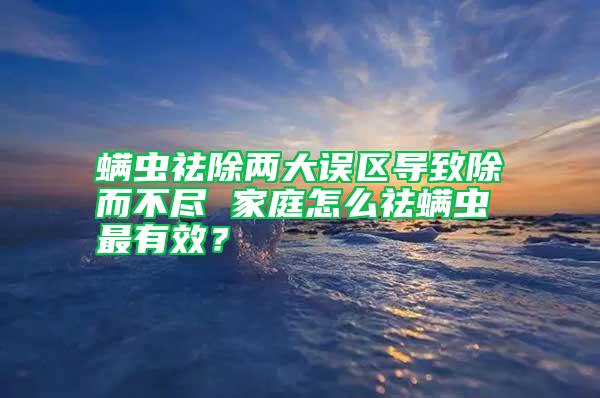 螨虫祛除两大误区导致除而不尽 家庭怎么祛螨虫最有效？